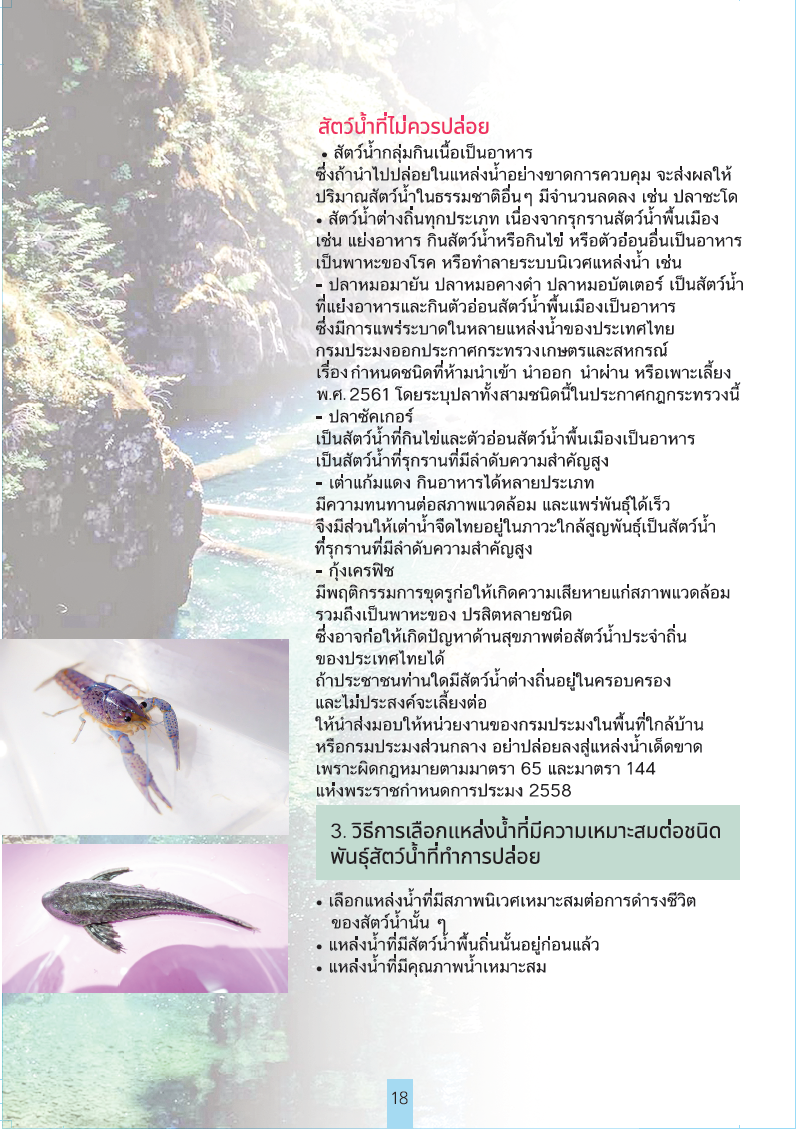 สัตว์น้ำที่ไม่ควรปล่อย

• สัตว์น้ำกลุ่มกินเนื้อเป็นอาหาร ซึ่งถ้านำไปปล่อยในแหล่งน้ำอย่างขาดการควบคุม จะส่งผลให้ปริมาณสัตว์น้ำในธรรมชาติอื่นๆ มีจำนวนลดลง เช่น ปลาชะโด

• สัตว์น้ำต่างถิ่นทุกประเภท เนื่องจากรุกรานสัตว์น้ำพื้นเมือง เช่น แย่งอาหาร กินสัตว์น้ำหรือกินไข่ หรือตัวอ่อนอื่นเป็นอาหาร เป็นพาหะของโรค หรือทำลายระบบนิเวศแหล่งน้ำ เช่น

- ปลาหมอมายัน ปลาหมอคางดำ ปลาหมอบัตเตอร์ เป็นสัตว์น้ำที่แย่งอาหารและกินตัวอ่อนสัตว์น้ำพื้นเมืองเป็นอาหาร ซึ่งมีการแพร่ระบาดในหลายแหล่งน้ำของประเทศไทย กรมประมงออกประกาศกระทรวงเกษตรและสหกรณ์ เรื่อง กำหนดชนิดที่ห้ามนำเข้า นำออก นำผ่าน หรือเพาะเลี้ยง พ.ศ. 2561 โดยระบุปลาทั้งสามชนิดนี้ในประกาศกฎกระทรวงนี้

- ปลาซัคเกอร์ เป็นสัตว์น้ำที่กินไข่และตัวอ่อนสัตว์น้ำพื้นเมืองเป็นอาหาร เป็นสัตว์น้ำที่รุกรานที่มีลำดับความสำคัญสูง

- เต่าแก้มแดง กินอาหารได้หลายประเภท มีความทนทานต่อสภาพแวดล้อม และแพร่พันธุ์ได้เร็ว จึงมีส่วนให้เต่าน้ำจืดไทยอยู่ในภาวะใกล้สูญพันธุ์เป็นสัตว์น้ำที่รุกรานที่มีลำดับความสำคัญสูง

- กุ้งเครฟิช มีพฤติกรรมการขุดรูก่อให้เกิดความเสียหายแก่สภาพแวดล้อม รวมถึงเป็นพาหะของ ปรสิตหลายชนิด ซึ่งอาจก่อให้เกิดปัญหาด้านสุขภาพต่อสัตว์น้ำประจำถิ่นของประเทศไทยได้

ถ้าประชาชนท่านใดมีสัตว์น้ำต่างถิ่นอยู่ในครอบครอง และไม่ประสงค์จะเลี้ยงต่อ ให้นำส่งมอบให้หน่วยงานของกรมประมงในพื้นที่ใกล้บ้าน หรือกรมประมงส่วนกลาง อย่าปล่อยลงสู่แหล่งน้ำเด็ดขาด เพราะผิดกฎหมายตามมาตรา 65 และมาตรา 144 แห่งพระราชกำหนดการประมง 2558

3. วิธีการเลือกแหล่งน้ำที่มีความเหมาะสมต่อชนิดพันธุ์สัตว์น้ำที่ทำการปล่อย

• เลือกแหล่งน้ำที่มีสภาพนิเวศเหมาะสมต่อการดำรงชีวิตของสัตว์น้ำนั้น ๆ
• แหล่งน้ำที่มีสัตว์น้ำพื้นถิ่นนั้นอยู่ก่อนแล้ว
• แหล่งน้ำที่มีคุณภาพน้ำเหมาะสม

18